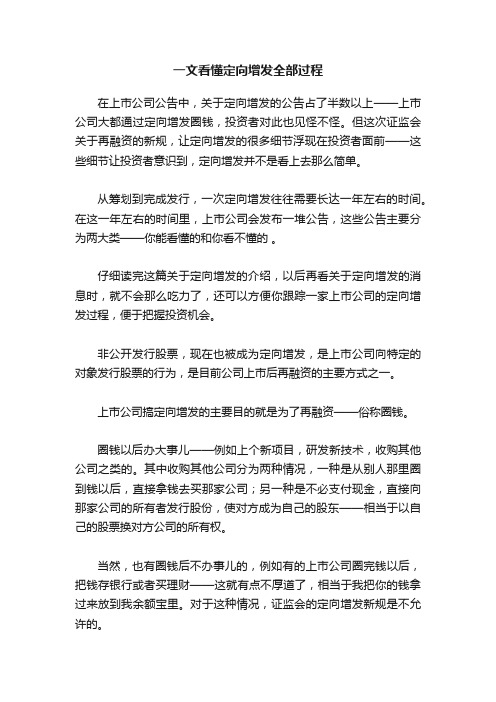 一文看懂定向增发全部过程

在上市公司公告中，关于定向增发的公告占了半数以上——上市公司大都通过定向增发圈钱，投资者对此也见怪不怪。但这次证监会关于再融资的新规，让定向增发的很多细节浮现在投资者面前——这些细节让投资者意识到，定向增发并不是看上去那么简单。

从筹划到完成发行，一次定向增发往往需要长达一年左右的时间。在这一年左右的时间里，上市公司会发布一堆公告，这些公告主要分为两大类——你能看懂的和你看不懂的 。

仔细读完这篇关于定向增发的介绍，以后再看关于定向增发的消息时，就不会那么吃力了，还可以方便你跟踪一家上市公司的定向增发过程，便于把握投资机会。

非公开发行股票，现在也被成为定向增发，是上市公司向特定的对象发行股票的行为，是目前公司上市后再融资的主要方式之一。

上市公司搞定向增发的主要目的就是为了再融资——俗称圈钱。

圈钱以后办大事儿——例如上个新项目，研发新技术，收购其他公司之类的。其中收购其他公司分为两种情况，一种是从别人那里圈到钱以后，直接拿钱去买那家公司；另一种是不必支付现金，直接向那家公司的所有者发行股份，使对方成为自己的股东——相当于以自己的股票换对方公司的所有权。

当然，也有圈钱后不办事儿的，例如有的上市公司圈完钱以后，把钱存银行或者买理财——这就有点不厚道了，相当于我把你的钱拿过来放到我余额宝里。对于这种情况，证监会的定向增发新规是不允许的。